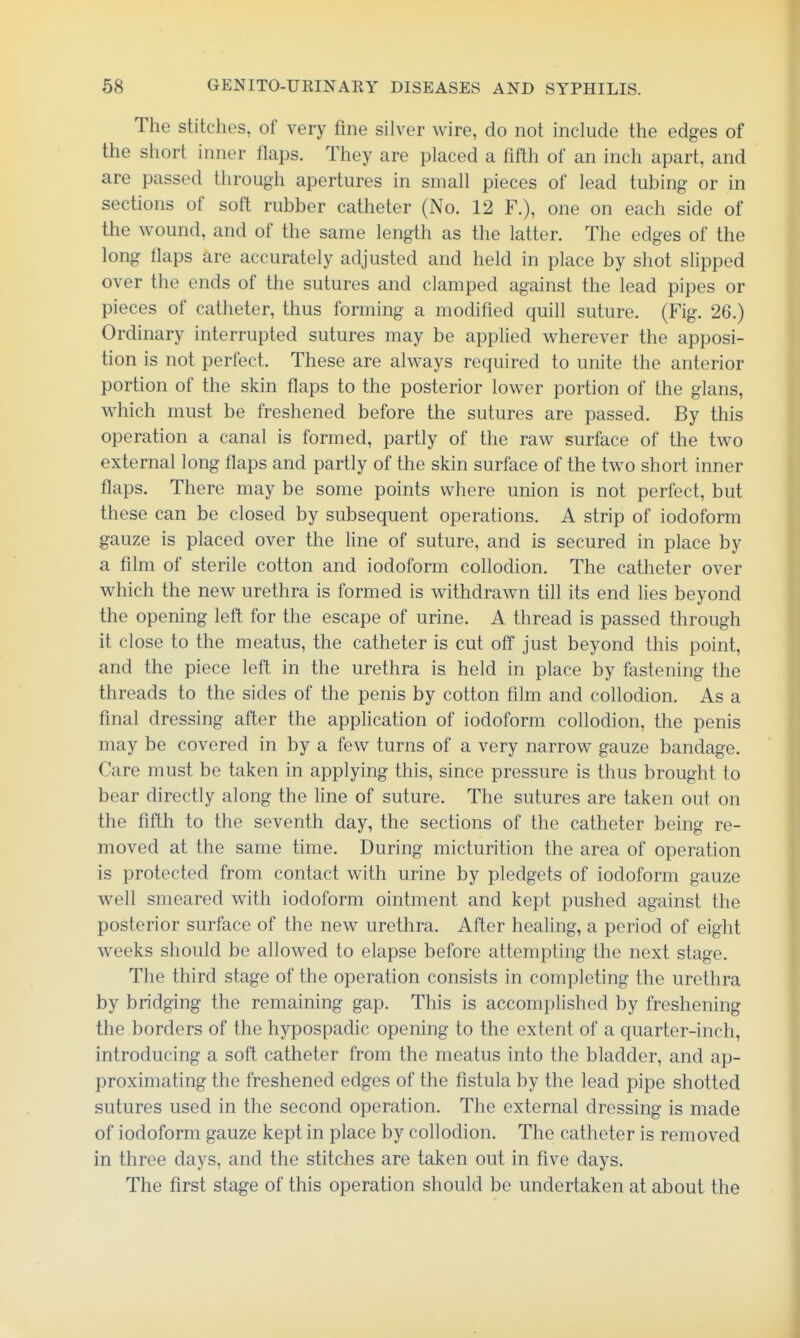 58 GENITO-URINARY DISEASES AND SYPHILIS.

The stitches, of very fine silver wire, do not include the edges of the short inner flaps. They are placed a fifth of an inch apart, and are passed through apertures in small pieces of lead tubing or in sections of soft rubber catheter (No. 12 F.), one on each side of the wound, and of the same length as the latter. The edges of the long flaps are accurately adjusted and held in place by shot slipped over the ends of the sutures and clamped against the lead pipes or pieces of catheter, thus forming a modified quill suture. (Fig. 26.) Ordinary interrupted sutures may be applied wherever the apposition is not perfect. These are always required to unite the anterior portion of the skin flaps to the posterior lower portion of the glans, which must be freshened before the sutures are passed. By this operation a canal is formed, partly of the raw surface of the two external long flaps and partly of the skin surface of the two short inner flaps. There may be some points where union is not perfect, but these can be closed by subsequent operations. A strip of iodoform gauze is placed over the line of suture, and is secured in place by a film of sterile cotton and iodoform collodion. The catheter over which the new urethra is formed is withdrawn till its end lies beyond the opening left for the escape of urine. A thread is passed through it close to the meatus, the catheter is cut off just beyond this point, and the piece left in the urethra is held in place by fastening the threads to the sides of the penis by cotton film and collodion. As a final dressing after the application of iodoform collodion, the penis may be covered in by a few turns of a very narrow gauze bandage. Care must be taken in applying this, since pressure is thus brought to bear directly along the line of suture. The sutures are taken out on the fifth to the seventh day, the sections of the catheter being removed at the same time. During micturition the area of operation is protected from contact with urine by pledgets of iodoform gauze well smeared with iodoform ointment and kept pushed against the posterior surface of the new urethra. After healing, a period of eight weeks should be allowed to elapse before attempting the next stage.

The third stage of the operation consists in completing the urethra by bridging the remaining gap. This is accomplished by freshening the borders of the hypospadic opening to the extent of a quarter-inch, introducing a soft catheter from the meatus into the bladder, and approximating the freshened edges of the fistula by the lead pipe shotted sutures used in the second operation. The external dressing is made of iodoform gauze kept in place by collodion. The catheter is removed in three days, and the stitches are taken out in five days.

The first stage of this operation should be undertaken at about the